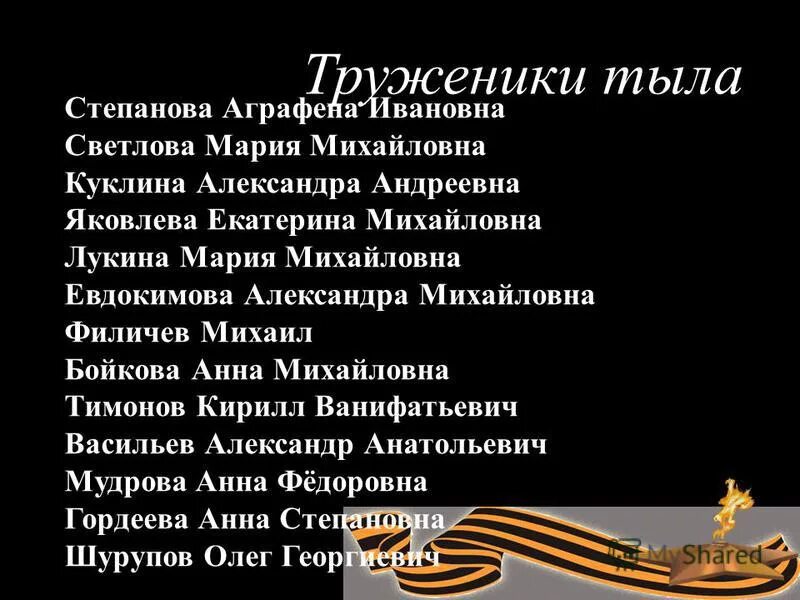 Труженики тыла

Степанова Аграфена Ивановна
Светлова Мария Михайловна
Куклина Александра Андреевна
Яковлева Екатерина Михайловна
Лукина Мария Михайловна
Евдокимова Александра Михайловна
Филичев Михаил
Бойкова Анна Михайловна
Тимонов Кирилл Ванифатьевич
Васильев Александр Анатольевич
Мудрова Анна Фёдоровна
Гордеева Анна Степановна
Шурупов Олег Георгиевич

MyShared